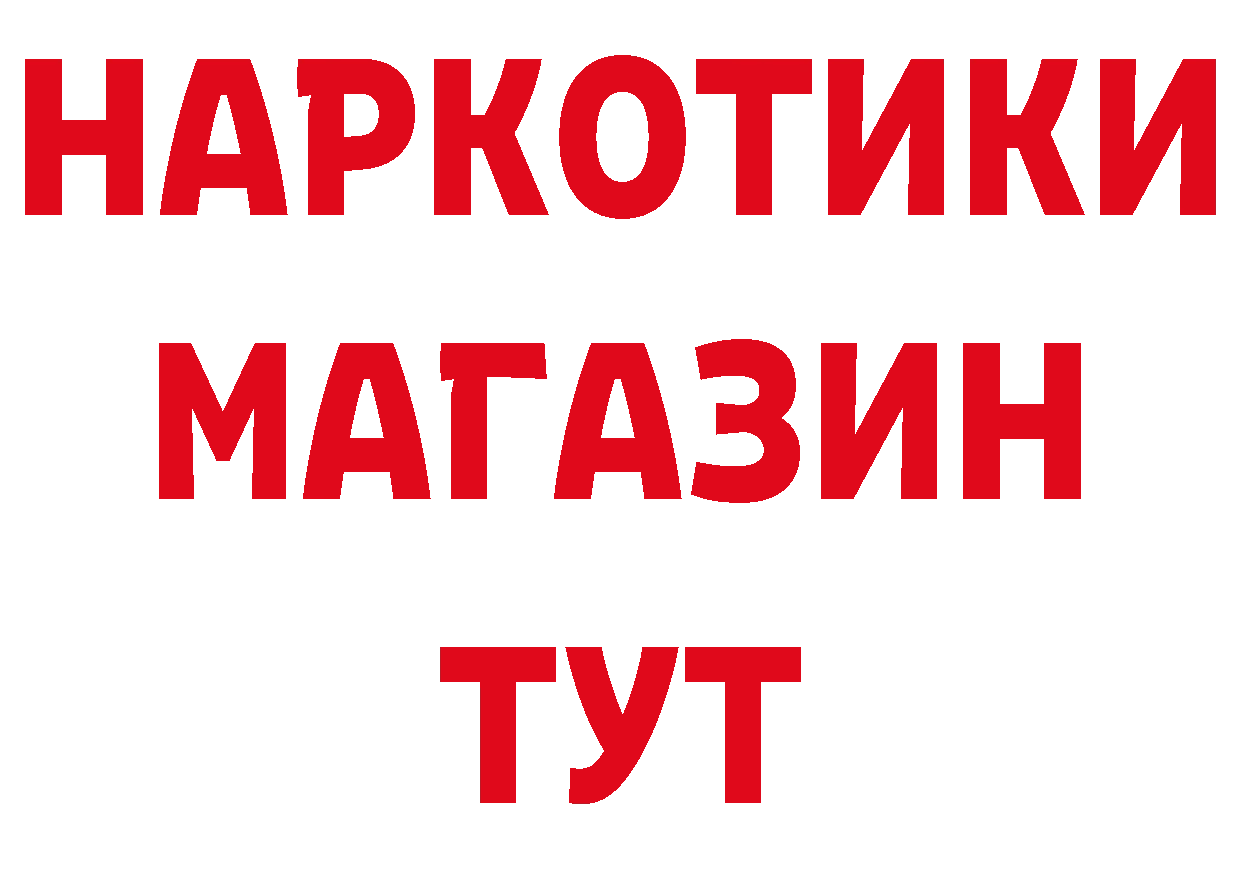 НАРКОТИКИ МАГАЗИН ТУТ